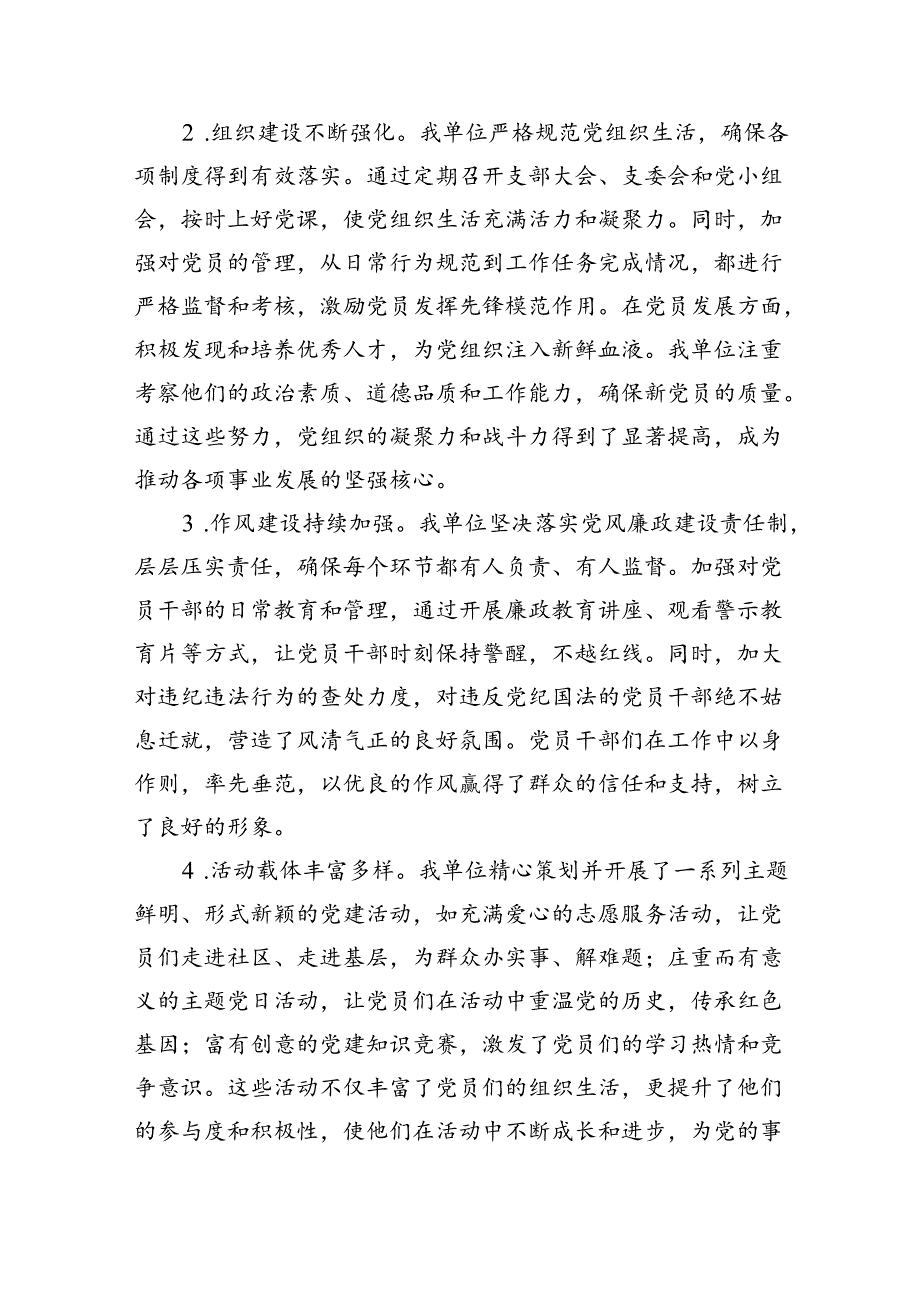 2 .组织建设不断强化。我单位严格规范党组织生活，确保各项制度得到有效落实。通过定期召开支部大会、支委会和党小组会，按时上好党课，使党组织生活充满活力和凝聚力。同时，加强对党员的管理，从日常行为规范到工作任务完成情况，都进行严格监督和考核，激励党员发挥先锋模范作用。在党员发展方面，积极发现和培养优秀人才，为党组织注入新鲜血液。我单位注重考察他们的政治素质、道德品质和工作能力，确保新党员的质量。通过这些努力，党组织的凝聚力和战斗力得到了显著提高，成为推动各项事业发展的坚强核心。

3 .作风建设持续加强。我单位坚决落实党风廉政建设责任制，层层压实责任，确保每个环节都有人负责、有人监督。加强对党员干部的日常教育和管理，通过开展廉政教育讲座、观看警示教育片等方式，让党员干部时刻保持警醒，不越红线。同时，加大对违纪违法行为的查处力度，对违反党纪国法的党员干部绝不姑息迁就，营造了风清气正的良好氛围。党员干部们在工作中以身作则，率先垂范，以优良的作风赢得了群众的信任和支持，树立了良好的形象。

4 .活动载体丰富多样。我单位精心策划并开展了一系列主题鲜明、形式新颖的党建活动，如充满爱心的志愿服务活动，让党员们走进社区、走进基层，为群众办实事、解难题；庄重而有意义的主题党日活动，让党员们在活动中重温党的历史，传承红色基因；富有创意的党建知识竞赛，激发了党员们的学习热情和竞争意识。这些活动不仅丰富了党员们的组织生活，更提升了他们的参与度和积极性，使他们在活动中不断成长和进步，为党的事